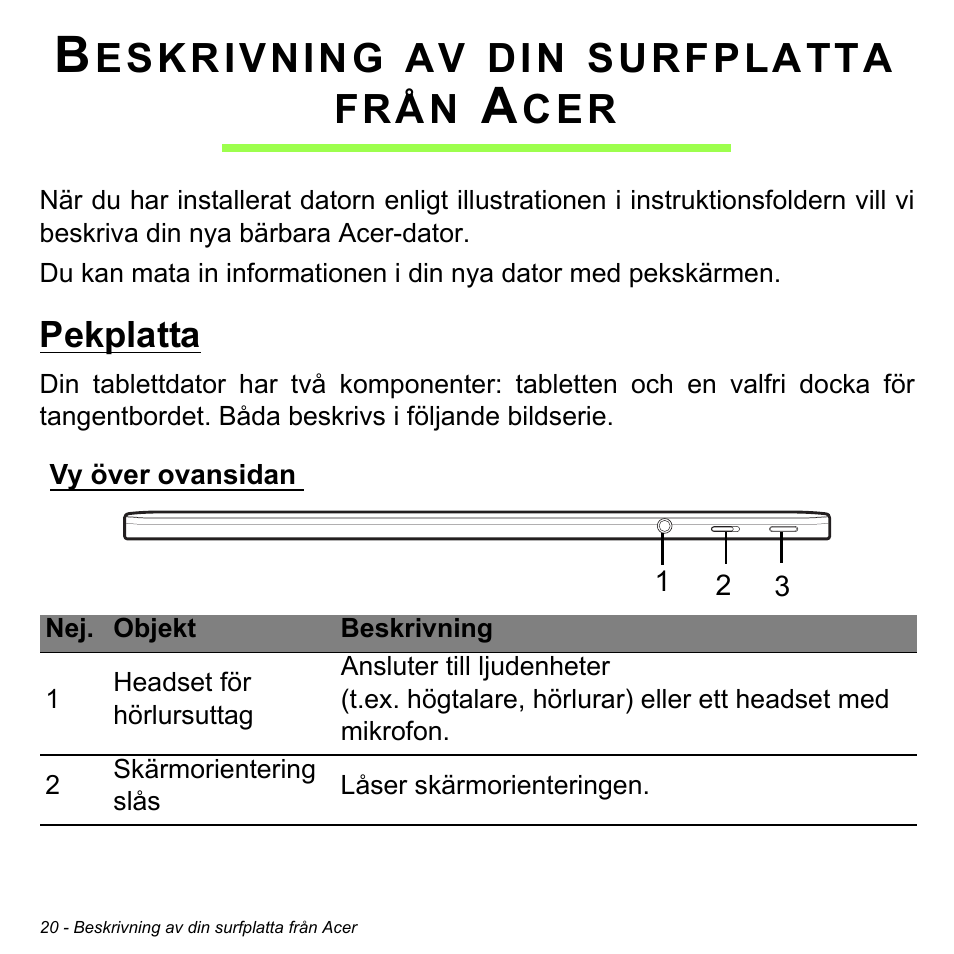 BESKRIVNING AV DIN SURFPLATTA FRÅN ACER

När du har installerat datorn enligt illustrationen i instruktionsfoldern vill vi beskriva din nya bärbara Acer-dator.

Du kan mata in informationen i din nya dator med pekskärmen.

Pekplatta

Din tablettdator har två komponenter: tabletten och en valfri docka för tangentbordet. Båda beskrivs i följande bildserie.

Vy över ovansidan

1 2 3

| Nej. | Objekt | Beskrivning |
|---|---|---|
| 1 | Headset för hörlursuttag | Ansluter till ljudenheter (t.ex. högtalare, hörlurar) eller ett headset med mikrofon. |
| 2 | Skärmorientering slås | Låser skärmorienteringen. |

20 - Beskrivning av din surfplatta från Acer